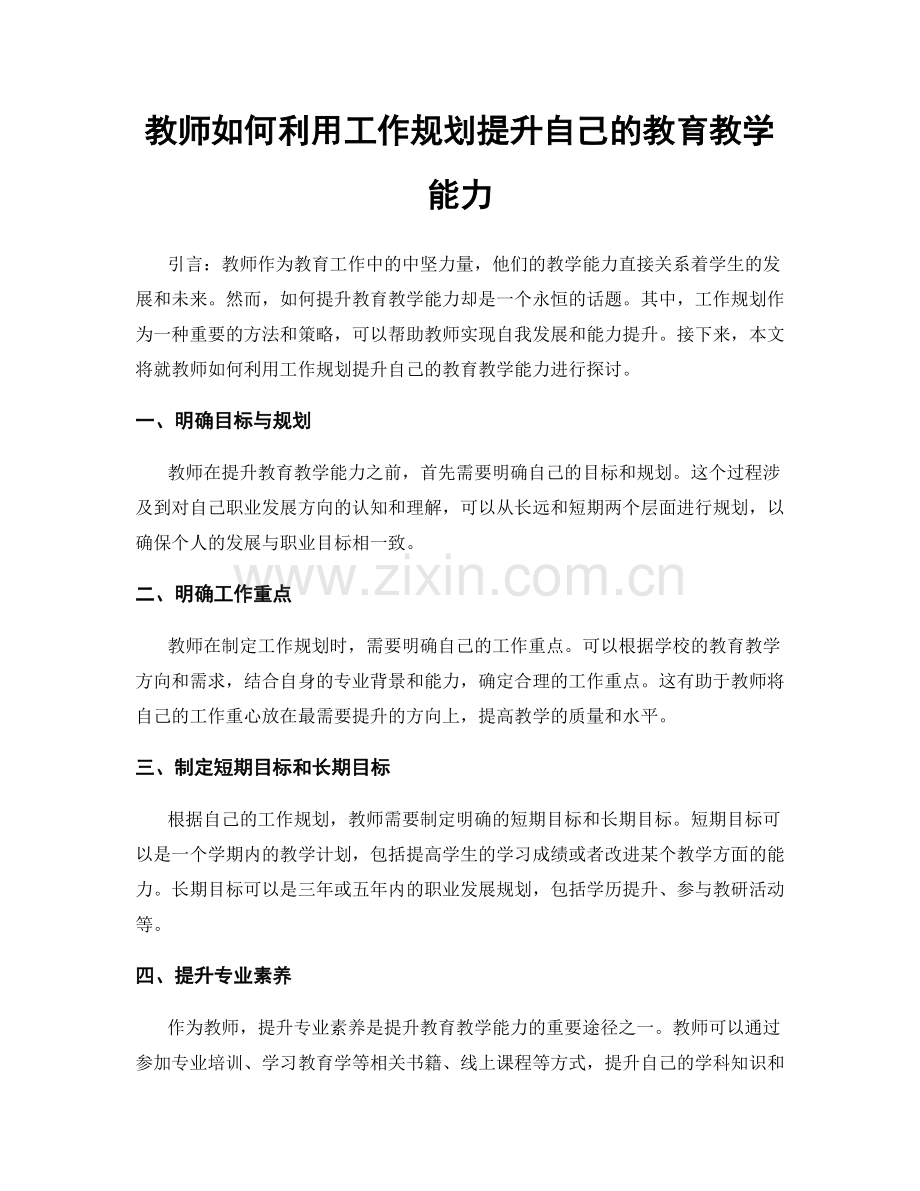 教师如何利用工作规划提升自己的教育教学能力

引言：教师作为教育工作中的中坚力量，他们的教学能力直接关系着学生的发展和未来。然而，如何提升教育教学能力却是一个永恒的话题。其中，工作规划作为一种重要的方法和策略，可以帮助教师实现自我发展和能力提升。接下来，本文将就教师如何利用工作规划提升自己的教育教学能力进行探讨。

一、明确目标与规划

教师在提升教育教学能力之前，首先需要明确自己的目标和规划。这个过程涉及到对自己职业发展方向的认知和理解，可以从长远和短期两个层面进行规划，以确保个人的发展与职业目标相一致。

www.zixin.com.cn

二、明确工作重点

教师在制定工作规划时，需要明确自己的工作重点。可以根据学校的教育教学方向和需求，结合自身的专业背景和能力，确定合理的工作重点。这有助于教师将自己的工作重心放在最需要提升的方向上，提高教学的质量和水平。

三、制定短期目标和长期目标

根据自己的工作规划，教师需要制定明确的短期目标和长期目标。短期目标可以是一个学期内的教学计划，包括提高学生的学习成绩或者改进某个教学方面的能力。长期目标可以是三年或五年内的职业发展规划，包括学历提升、参与教研活动等。

四、提升专业素养

作为教师，提升专业素养是提升教育教学能力的重要途径之一。教师可以通过参加专业培训、学习教育学等相关书籍、线上课程等方式，提升自己的学科知识和